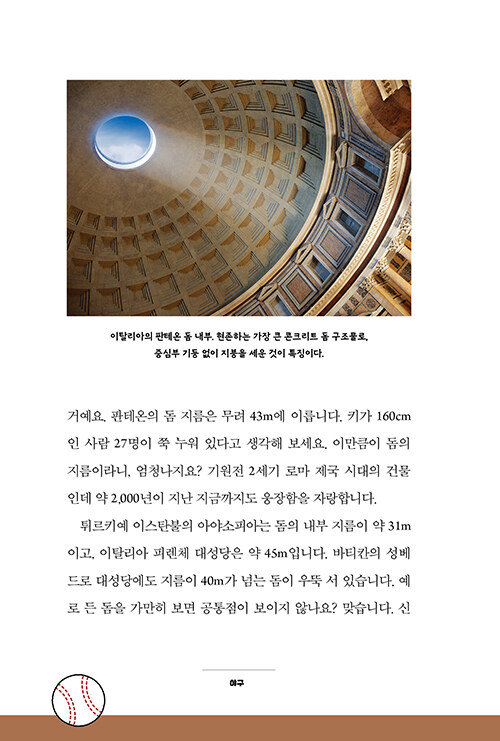 이탈리아의 판테온 돔 내부. 현존하는 가장 큰 콘크리트 돔 구조물로, 중심부 기둥 없이 지붕을 세운 것이 특징이다.

거예요. 판테온의 돔 지름은 무려 43m에 이릅니다. 키가 160cm인 사람 27명이 쭉 누워 있다고 생각해 보세요. 이만큼이 돔의 지름이라니, 엄청나지요? 기원전 2세기 로마 제국 시대의 건물인데 약 2,000년이 지난 지금까지도 웅장함을 자랑합니다.

튀르키예 이스탄불의 아야소피아는 돔의 내부 지름이 약 31m이고, 이탈리아 피렌체 대성당은 약 45m입니다. 바티칸의 성베드로 대성당에도 지름이 40m가 넘는 돔이 우뚝 서 있습니다. 예로 든 돔을 가만히 보면 공통점이 보이지 않나요? 맞습니다. 신

야구